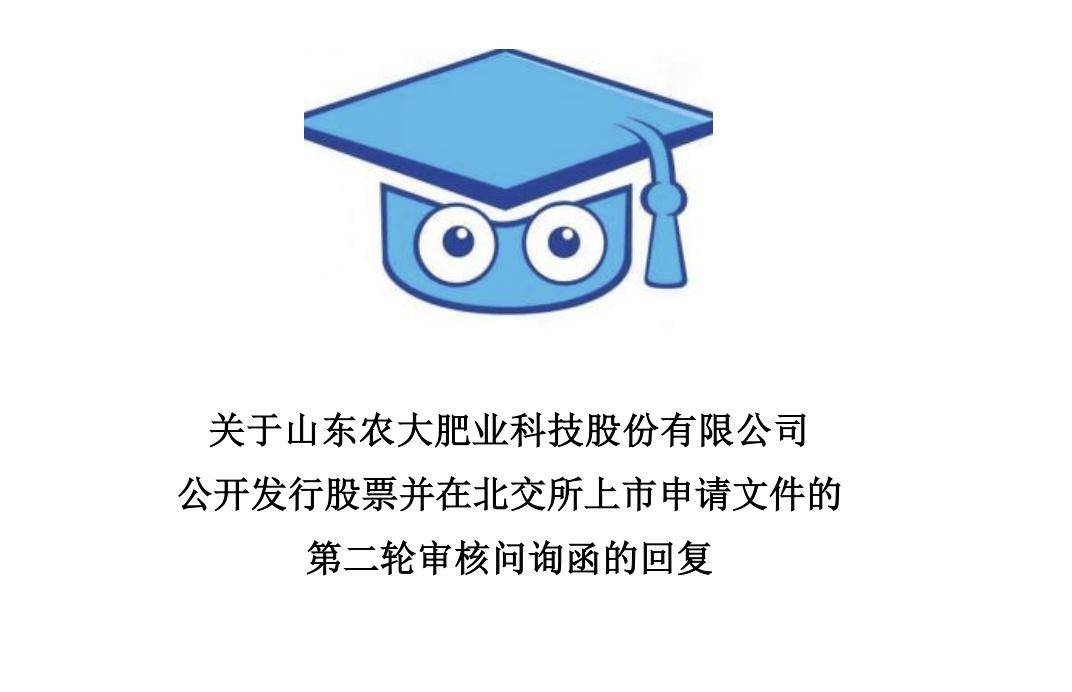 关于山东农大肥业科技股份有限公司
公开发行股票并在北交所上市申请文件的
第二轮审核问询函的回复